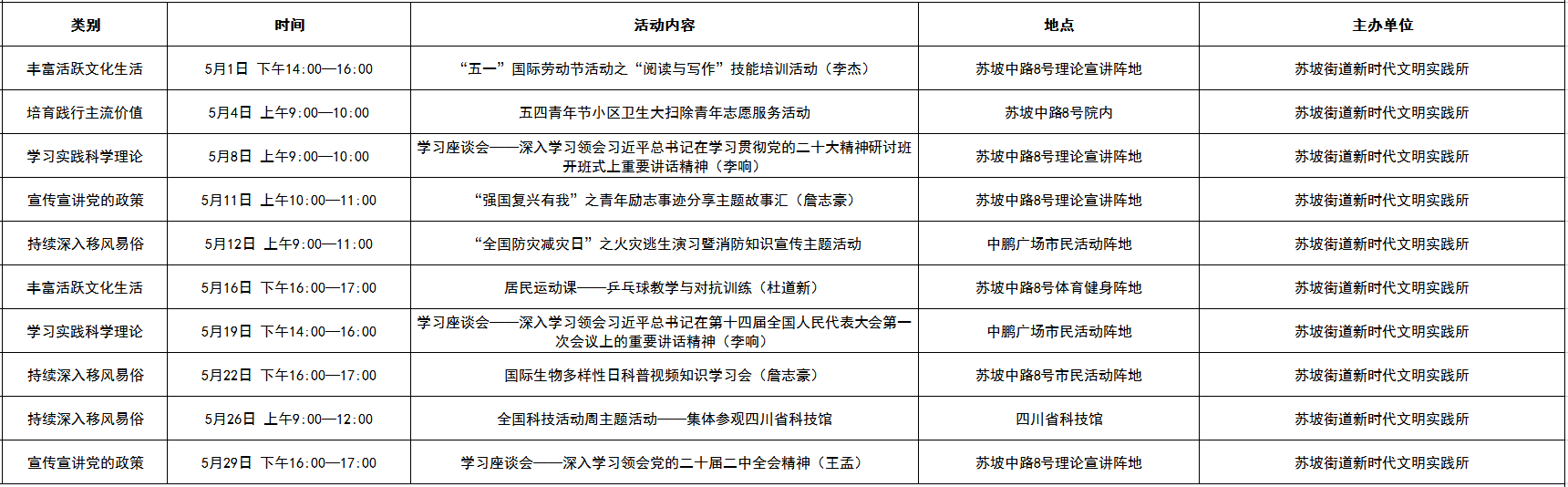 | 类别 | 时间 | 活动内容 | 地点 | 主办单位 |
|---|---|---|---|---|
| 丰富活跃文化生活 | 5月1日 下午14:00—16:00 | “五一”国际劳动节活动之“阅读与写作”技能培训活动（李杰） | 苏坡中路8号理论宣讲阵地 | 苏坡街道新时代文明实践所 |
| 培育践行主流价值 | 5月4日 上午9:00—10:00 | 五四青年节小区卫生大扫除青年志愿服务活动 | 苏坡中路8号院内 | 苏坡街道新时代文明实践所 |
| 学习实践科学理论 | 5月8日 上午9:00—10:00 | 学习座谈会——深入学习领会习近平总书记在学习贯彻党的二十大精神研讨班开班式上重要讲话精神（李响） | 苏坡中路8号理论宣讲阵地 | 苏坡街道新时代文明实践所 |
| 宣传宣讲党的政策 | 5月11日 上午10:00—11:00 | “强国复兴有我”之青年励志事迹分享主题故事汇（詹志豪） | 苏坡中路8号理论宣讲阵地 | 苏坡街道新时代文明实践所 |
| 持续深入移风易俗 | 5月12日 上午9:00—11:00 | “全国防灾减灾日”之火灾逃生演习暨消防知识宣传主题活动 | 中鹏广场市民活动阵地 | 苏坡街道新时代文明实践所 |
| 丰富活跃文化生活 | 5月16日 下午16:00—17:00 | 居民运动课——乒乓球教学与对抗训练（杜道新） | 苏坡中路8号体育健身阵地 | 苏坡街道新时代文明实践所 |
| 学习实践科学理论 | 5月19日 下午14:00—16:00 | 学习座谈会——深入学习领会习近平总书记在第十四届全国人民代表大会第一次会议上的重要讲话精神（李响） | 中鹏广场市民活动阵地 | 苏坡街道新时代文明实践所 |
| 持续深入移风易俗 | 5月22日 下午16:00—17:00 | 国际生物多样性日科普视频知识学习会（詹志豪） | 苏坡中路8号市民活动阵地 | 苏坡街道新时代文明实践所 |
| 持续深入移风易俗 | 5月26日 上午9:00—12:00 | 全国科技活动周主题活动——集体参观四川省科技馆 | 四川省科技馆 | 苏坡街道新时代文明实践所 |
| 宣传宣讲党的政策 | 5月29日 下午16:00—17:00 | 学习座谈会——深入学习领会党的二十届二中全会精神（王孟） | 苏坡中路8号理论宣讲阵地 | 苏坡街道新时代文明实践所 |